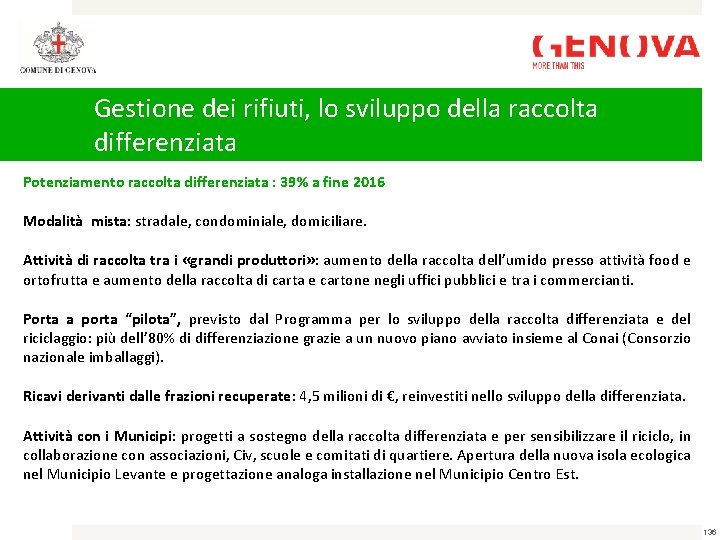 COMUNE DI GENOVA

GENOVA
MORE THAN THIS

Gestione dei rifiuti, lo sviluppo della raccolta differenziata

Potenziamento raccolta differenziata : 39% a fine 2016

Modalità mista: stradale, condominiale, domiciliare.

Attività di raccolta tra i «grandi produttori»: aumento della raccolta dell'umido presso attività food e ortofrutta e aumento della raccolta di carta e cartone negli uffici pubblici e tra i commercianti.

Porta a porta "pilota", previsto dal Programma per lo sviluppo della raccolta differenziata e del riciclaggio: più dell'80% di differenziazione grazie a un nuovo piano avviato insieme al Conai (Consorzio nazionale imballaggi).

Ricavi derivanti dalle frazioni recuperate: 4,5 milioni di €, reinvestiti nello sviluppo della differenziata.

Attività con i Municipi: progetti a sostegno della raccolta differenziata e per sensibilizzare il riciclo, in collaborazione con associazioni, Civ, scuole e comitati di quartiere. Apertura della nuova isola ecologica nel Municipio Levante e progettazione analoga installazione nel Municipio Centro Est.

136